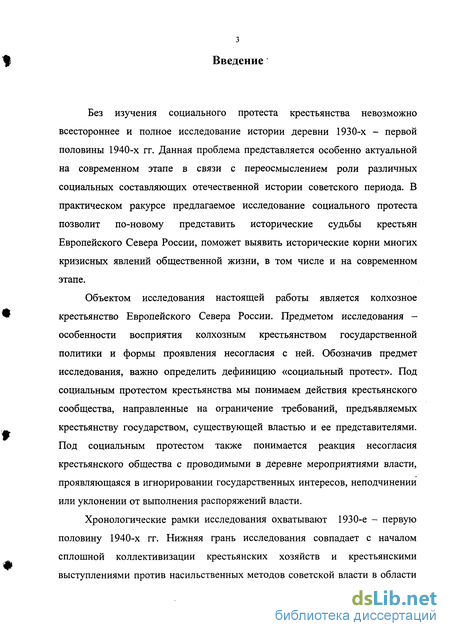 3

Введение

Без изучения социального протеста крестьянства невозможно всестороннее и полное исследование истории деревни 1930-х – первой половины 1940-х гг. Данная проблема представляется особенно актуальной на современном этапе в связи с переосмыслением роли различных социальных составляющих отечественной истории советского периода. В практическом ракурсе предлагаемое исследование социального протеста позволит по-новому представить исторические судьбы крестьян Европейского Севера России, поможет выявить исторические корни многих кризисных явлений общественной жизни, в том числе и на современном этапе.

Объектом исследования настоящей работы является колхозное крестьянство Европейского Севера России. Предметом исследования – особенности восприятия колхозным крестьянством государственной политики и формы проявления несогласия с ней. Обозначив предмет исследования, важно определить дефиницию «социальный протест». Под социальным протестом крестьянства мы понимаем действия крестьянского сообщества, направленные на ограничение требований, предъявляемых крестьянству государством, существующей властью и ее представителями. Под социальным протестом также понимается реакция несогласия крестьянского общества с проводимыми в деревне мероприятиями власти, проявляющаяся в игнорировании государственных интересов, неподчинении или уклонении от выполнения распоряжений власти.

Хронологические рамки исследования охватывают 1930-е – первую половину 1940-х гг. Нижняя грань исследования совпадает с началом сплошной коллективизации крестьянских хозяйств и крестьянскими выступлениями против насильственных методов советской власти в области

dsLib.net
библиотека диссертаций